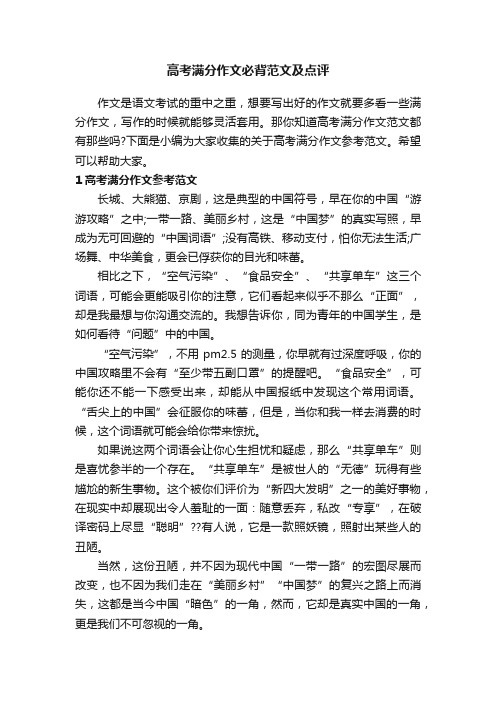 高考满分作文必背范文及点评

作文是语文考试的重中之重，想要写出好的作文就要多看一些满分作文，写作的时候就能够灵活套用。那你知道高考满分作文范文都有那些吗?下面是小编为大家收集的关于高考满分作文参考范文。希望可以帮助大家。

1 高考满分作文参考范文

长城、大熊猫、京剧，这是典型的中国符号，早在你的中国“游游攻略”之中;一带一路、美丽乡村，这是“中国梦”的真实写照，早成为无可回避的“中国词语”;没有高铁、移动支付，怕你无法生活;广场舞、中华美食，更会已俘获你的目光和味蕾。

相比之下，“空气污染”、“食品安全”、“共享单车”这三个词语，可能会更能吸引你的注意，它们看起来似乎不那么“正面”，却是我最想与你沟通交流的。我想告诉你，同为青年的中国学生，是如何看待“问题”中的中国。

“空气污染”，不用 pm2.5 的测量，你早就有过深度呼吸，你的中国攻略里不会有“至少带五副口罩”的提醒吧。“食品安全”，可能你还不能一下感受出来，却能从中国报纸中发现这个常用词语。“舌尖上的中国”会征服你的味蕾，但是，当你和我一样去消费的时候，这个词语就可能会给你带来惊扰。

如果说这两个词语会让你心生担忧和疑虑，那么“共享单车”则是喜忧参半的一个存在。“共享单车”是被世人的“无德”玩得有些尴尬的新生事物。这个被你们评价为“新四大发明”之一的美好事物，在现实中却展现出令人羞耻的一面：随意丢弃，私改“专享”，在破译密码上尽显“聪明”??有人说，它是一款照妖镜，照射出某些人的丑陋。

当然，这份丑陋，并不因为现代中国“一带一路”的宏图尽展而改变，也不因为我们走在“美丽乡村”“中国梦”的复兴之路上而消失，这都是当今中国“暗色”的一角，然而，它却是真实中国的一角，更是我们不可忽视的一角。